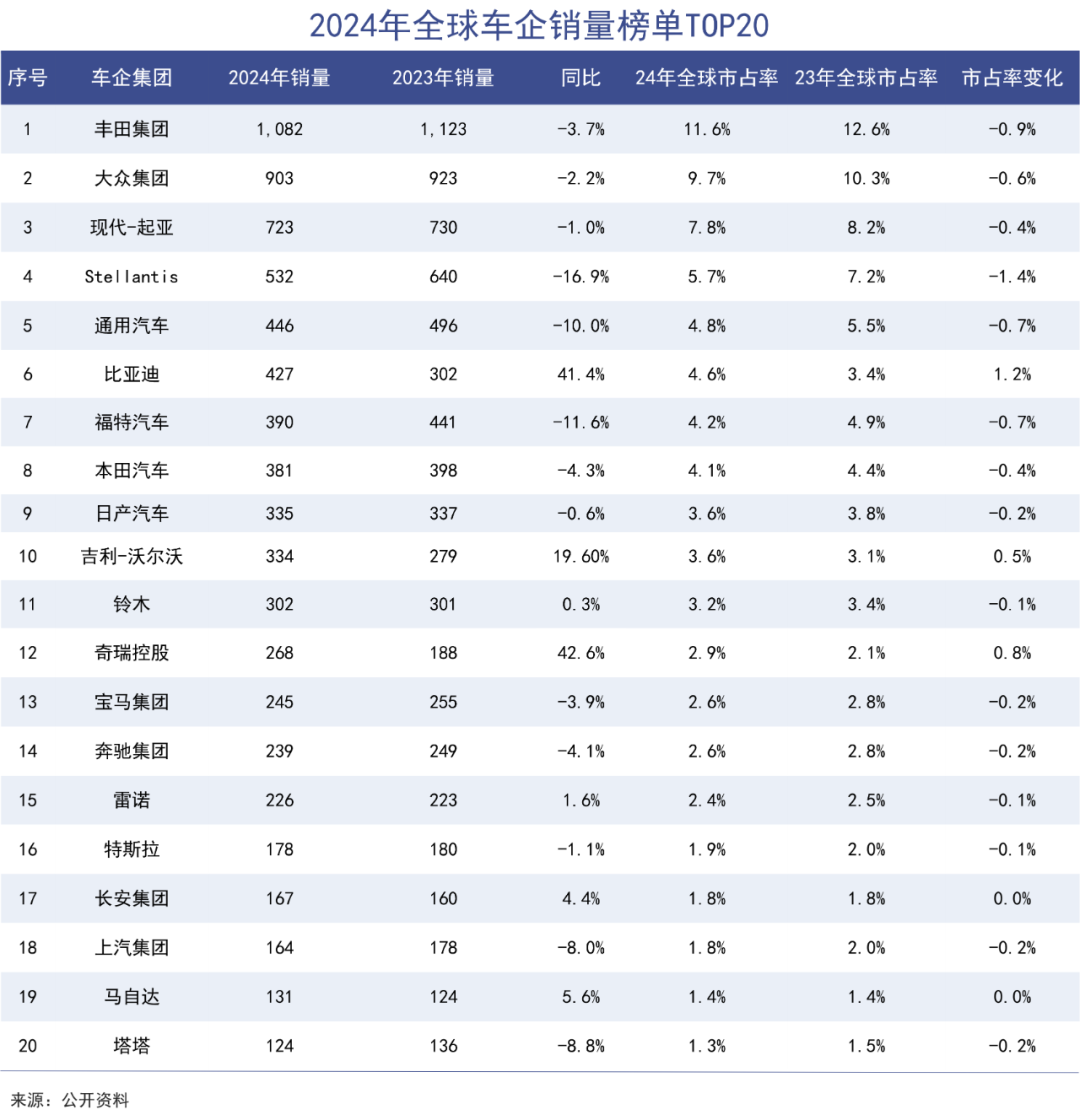 2024年全球车企销量榜单TOP20

| 序号 | 车企集团 | 2024年销量 | 2023年销量 | 同比 | 24年全球市占率 | 23年全球市占率 | 市占率变化 |
|---|---|---|---|---|---|---|---|
| 1 | 丰田集团 | 1,082 | 1,123 | -3.7% | 11.6% | 12.6% | -0.9% |
| 2 | 大众集团 | 903 | 923 | -2.2% | 9.7% | 10.3% | -0.6% |
| 3 | 现代-起亚 | 723 | 730 | -1.0% | 7.8% | 8.2% | -0.4% |
| 4 | Stellantis | 532 | 640 | -16.9% | 5.7% | 7.2% | -1.4% |
| 5 | 通用汽车 | 446 | 496 | -10.0% | 4.8% | 5.5% | -0.7% |
| 6 | 比亚迪 | 427 | 302 | 41.4% | 4.6% | 3.4% | 1.2% |
| 7 | 福特汽车 | 390 | 441 | -11.6% | 4.2% | 4.9% | -0.7% |
| 8 | 本田汽车 | 381 | 398 | -4.3% | 4.1% | 4.4% | -0.4% |
| 9 | 日产汽车 | 335 | 337 | -0.6% | 3.6% | 3.8% | -0.2% |
| 10 | 吉利-沃尔沃 | 334 | 279 | 19.60% | 3.6% | 3.1% | 0.5% |
| 11 | 铃木 | 302 | 301 | 0.3% | 3.2% | 3.4% | -0.1% |
| 12 | 奇瑞控股 | 268 | 188 | 42.6% | 2.9% | 2.1% | 0.8% |
| 13 | 宝马集团 | 245 | 255 | -3.9% | 2.6% | 2.8% | -0.2% |
| 14 | 奔驰集团 | 239 | 249 | -4.1% | 2.6% | 2.8% | -0.2% |
| 15 | 雷诺 | 226 | 223 | 1.6% | 2.4% | 2.5% | -0.1% |
| 16 | 特斯拉 | 178 | 180 | -1.1% | 1.9% | 2.0% | -0.1% |
| 17 | 长安集团 | 167 | 160 | 4.4% | 1.8% | 1.8% | 0.0% |
| 18 | 上汽集团 | 164 | 178 | -8.0% | 1.8% | 2.0% | -0.2% |
| 19 | 马自达 | 131 | 124 | 5.6% | 1.4% | 1.4% | 0.0% |
| 20 | 塔塔 | 124 | 136 | -8.8% | 1.3% | 1.5% | -0.2% |

来源：公开资料